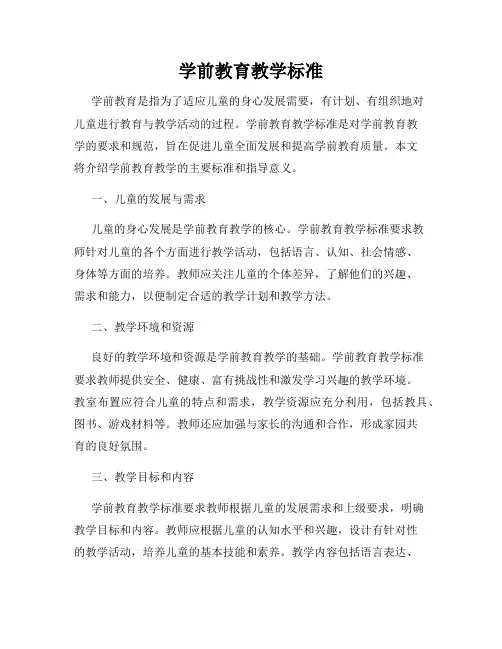 学前教育教学标准

学前教育是指为了适应儿童的身心发展需要，有计划、有组织地对儿童进行教育与教学活动的过程。学前教育教学标准是对学前教育教学的要求和规范，旨在促进儿童全面发展和提高学前教育质量。本文将介绍学前教育教学的主要标准和指导意义。

一、儿童的发展与需求

儿童的身心发展是学前教育教学的核心。学前教育教学标准要求教师针对儿童的各个方面进行教学活动，包括语言、认知、社会情感、身体等方面的培养。教师应关注儿童的个体差异，了解他们的兴趣、需求和能力，以便制定合适的教学计划和教学方法。

二、教学环境和资源

良好的教学环境和资源是学前教育教学的基础。学前教育教学标准要求教师提供安全、健康、富有挑战性和激发学习兴趣的教学环境。教室布置应符合儿童的特点和需求，教学资源应充分利用，包括教具、图书、游戏材料等。教师还应加强与家长的沟通和合作，形成家园共育的良好氛围。

三、教学目标和内容

学前教育教学标准要求教师根据儿童的发展需求和上级要求，明确教学目标和内容。教师应根据儿童的认知水平和兴趣，设计有针对性的教学活动，培养儿童的基本技能和素养。教学内容包括语言表达、